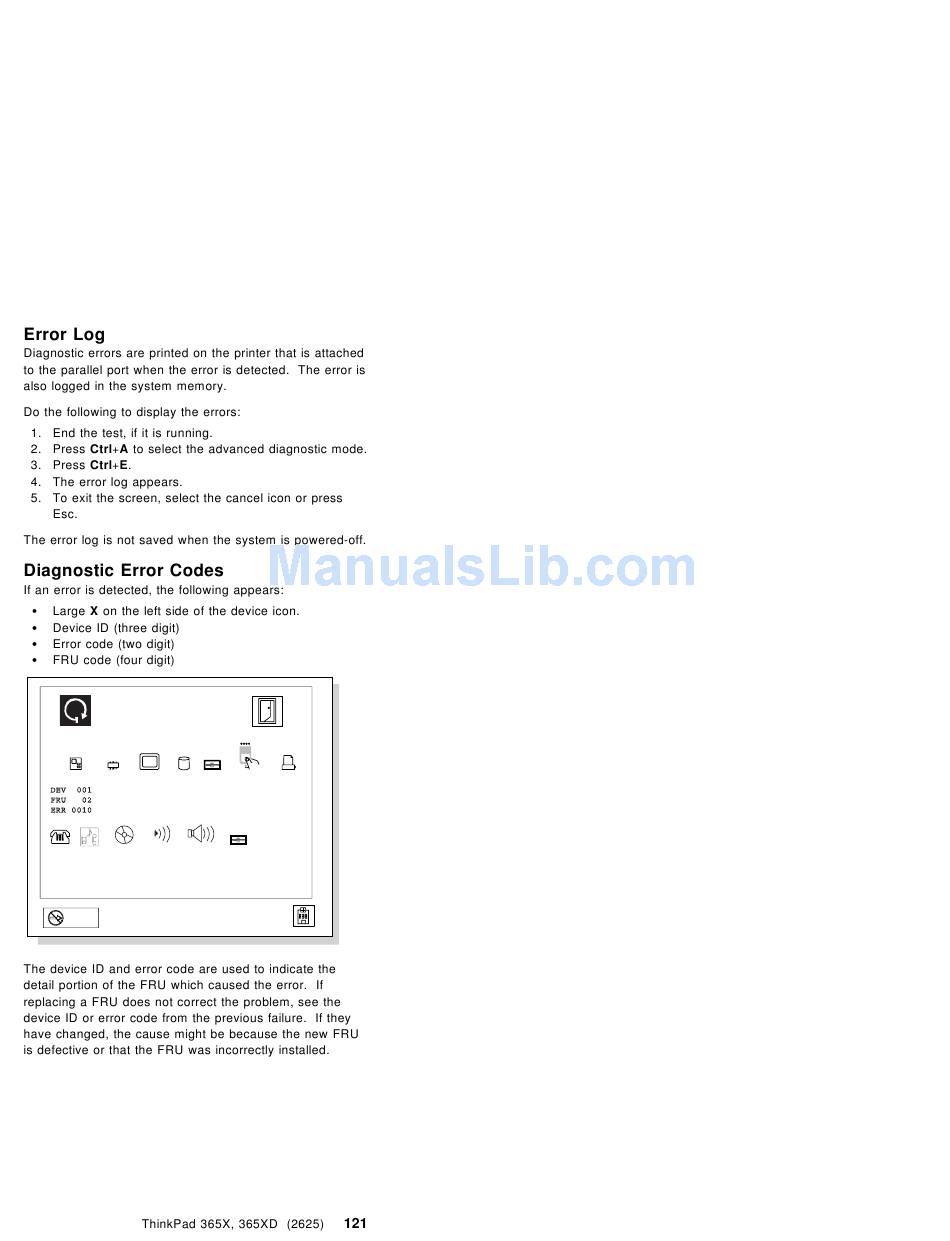 Error Log

Diagnostic errors are printed on the printer that is attached to the parallel port when the error is detected. The error is also logged in the system memory.

Do the following to display the errors:

1. End the test, if it is running.
2. Press Ctrl+A to select the advanced diagnostic mode.
3. Press Ctrl+E.
4. The error log appears.
5. To exit the screen, select the cancel icon or press Esc.

The error log is not saved when the system is powered-off.

ManualsLib.com

Diagnostic Error Codes

If an error is detected, the following appears:

• Large X on the left side of the device icon.
• Device ID (three digit)
• Error code (two digit)
• FRU code (four digit)

DEV 001
FRU 02
ERR 0010

The device ID and error code are used to indicate the detail portion of the FRU which caused the error. If replacing a FRU does not correct the problem, see the device ID or error code from the previous failure. If they have changed, the cause might be because the new FRU is defective or that the FRU was incorrectly installed.

ThinkPad 365X, 365XD (2625) 121